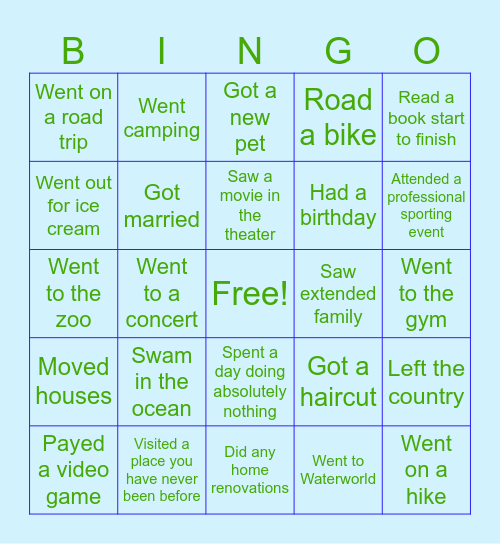 | B | I | N | G | O |
|---|---|---|---|---|
| Went on a road trip | Went camping | Got a new pet | Road a bike | Read a book start to finish |
| Went out for ice cream | Got married | Saw a movie in the theater | Had a birthday | Attended a professional sporting event |
| Went to the zoo | Went to a concert | Free! | Saw extended family | Went to the gym |
| Moved houses | Swam in the ocean | Spent a day doing absolutely nothing | Got a haircut | Left the country |
| Payed a video game | Visited a place you have never been before | Did any home renovations | Went to Waterworld | Went on a hike |